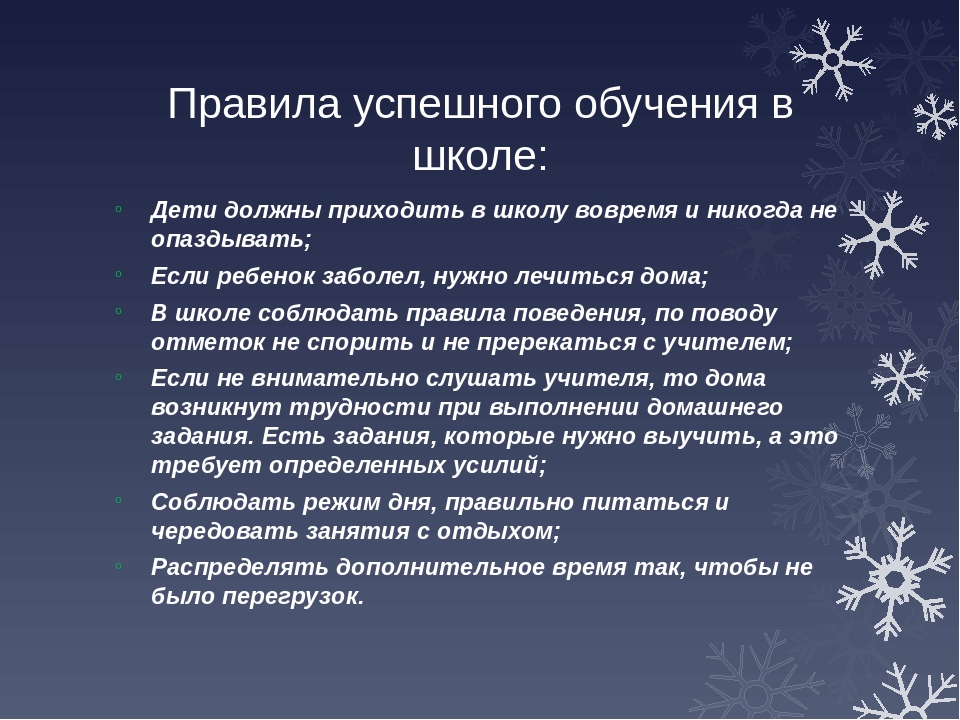 Правила успешного обучения в школе:

Дети должны приходить в школу вовремя и никогда не опаздывать;

Если ребенок заболел, нужно лечиться дома;

В школе соблюдать правила поведения, по поводу отметок не спорить и не пререкаться с учителем;

Если не внимательно слушать учителя, то дома возникнут трудности при выполнении домашнего задания. Есть задания, которые нужно выучить, а это требует определенных усилий;

Соблюдать режим дня, правильно питаться и чередовать занятия с отдыхом;

Распределять дополнительное время так, чтобы не было перегрузок.